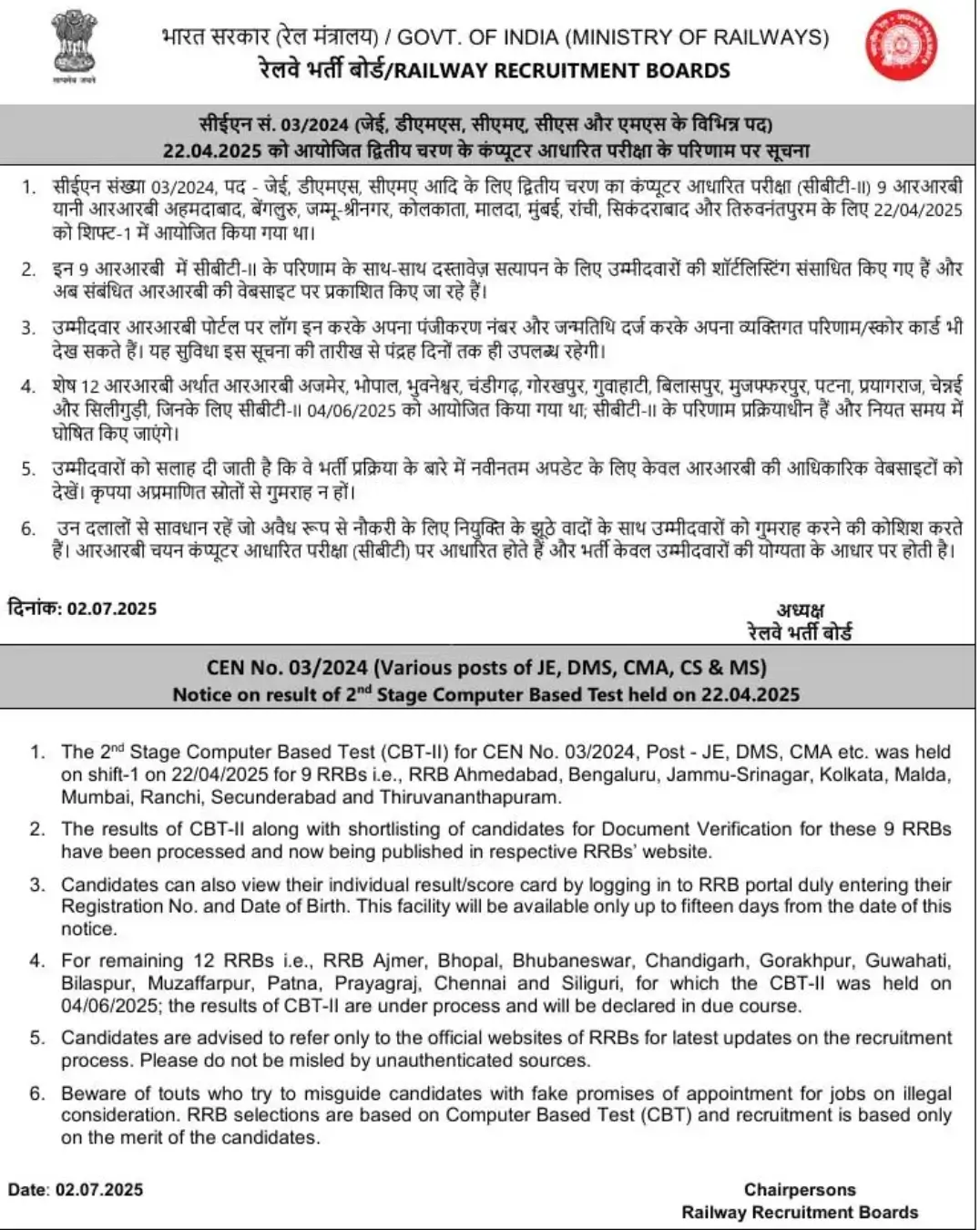 सत्यमेव जयते

भारत सरकार (रेल मंत्रालय) / GOVT. OF INDIA (MINISTRY OF RAILWAYS)
रेलवे भर्ती बोर्ड/RAILWAY RECRUITMENT BOARDS

सीईएन सं. 03/2024 (जेई, डीएमएस, सीएमए, सीएस और एमएस के विभिन्न पद)
22.04.2025 को आयोजित द्वितीय चरण के कंप्यूटर आधारित परीक्षा के परिणाम पर सूचना

1. सीईएन संख्या 03/2024, पद - जेई, डीएमएस, सीएमए आदि के लिए द्वितीय चरण का कंप्यूटर आधारित परीक्षा (सीबीटी-II) 9 आरआरबी यानी आरआरबी अहमदाबाद, बेंगलुरु, जम्मू-श्रीनगर, कोलकाता, मालदा, मुंबई, रांची, सिकंदराबाद और तिरुवनंतपुरम के लिए 22/04/2025 को शिफ्ट-1 में आयोजित किया गया था।

2. इन 9 आरआरबी में सीबीटी-II के परिणाम के साथ-साथ दस्तावेज़ सत्यापन के लिए उम्मीदवारों की शॉर्टलिस्टिंग संसाधित किए गए हैं और अब संबंधित आरआरबी की वेबसाइट पर प्रकाशित किए जा रहे हैं।

3. उम्मीदवार आरआरबी पोर्टल पर लॉग इन करके अपना पंजीकरण नंबर और जन्मतिथि दर्ज करके अपना व्यक्तिगत परिणाम/स्कोर कार्ड भी देख सकते हैं। यह सुविधा इस सूचना की तारीख से पंद्रह दिनों तक ही उपलब्ध रहेगी।

4. शेष 12 आरआरबी अर्थात आरआरबी अजमेर, भोपाल, भुवनेश्वर, चंडीगढ़, गोरखपुर, गुवाहाटी, बिलासपुर, मुजफ्फरपुर, पटना, प्रयागराज, चेन्नई और सिलीगुड़ी, जिनके लिए सीबीटी-II 04/06/2025 को आयोजित किया गया था; सीबीटी-II के परिणाम प्रक्रियाधीन हैं और नियत समय में घोषित किए जाएंगे।

5. उम्मीदवारों को सलाह दी जाती है कि वे भर्ती प्रक्रिया के बारे में नवीनतम अपडेट के लिए केवल आरआरबी की आधिकारिक वेबसाइटों को देखें। कृपया अप्रमाणित स्रोतों से गुमराह न हों।

6. उन दलालों से सावधान रहें जो अवैध रूप से नौकरी के लिए नियुक्ति के झूठे वादों के साथ उम्मीदवारों को गुमराह करने की कोशिश करते हैं। आरआरबी चयन कंप्यूटर आधारित परीक्षा (सीबीटी) पर आधारित होते हैं और भर्ती केवल उम्मीदवारों की योग्यता के आधार पर होती है।

दिनांक: 02.07.2025

अध्यक्ष
रेलवे भर्ती बोर्ड

CEN No. 03/2024 (Various posts of JE, DMS, CMA, CS & MS)
Notice on result of 2$^{nd}$ Stage Computer Based Test held on 22.04.2025

1. The 2$^{nd}$ Stage Computer Based Test (CBT-II) for CEN No. 03/2024, Post - JE, DMS, CMA etc. was held on shift-1 on 22/04/2025 for 9 RRBs i.e., RRB Ahmedabad, Bengaluru, Jammu-Srinagar, Kolkata, Malda, Mumbai, Ranchi, Secunderabad and Thiruvananthapuram.

2. The results of CBT-II along with shortlisting of candidates for Document Verification for these 9 RRBs have been processed and now being published in respective RRBs' website.

3. Candidates can also view their individual result/score card by logging in to RRB portal duly entering their Registration No. and Date of Birth. This facility will be available only up to fifteen days from the date of this notice.

4. For remaining 12 RRBs i.e., RRB Ajmer, Bhopal, Bhubaneswar, Chandigarh, Gorakhpur, Guwahati, Bilaspur, Muzaffarpur, Patna, Prayagraj, Chennai and Siliguri, for which the CBT-II was held on 04/06/2025; the results of CBT-II are under process and will be declared in due course.

5. Candidates are advised to refer only to the official websites of RRBs for latest updates on the recruitment process. Please do not be misled by unauthenticated sources.

6. Beware of touts who try to misguide candidates with fake promises of appointment for jobs on illegal consideration. RRB selections are based on Computer Based Test (CBT) and recruitment is based only on the merit of the candidates.

Date: 02.07.2025

Chairpersons
Railway Recruitment Boards